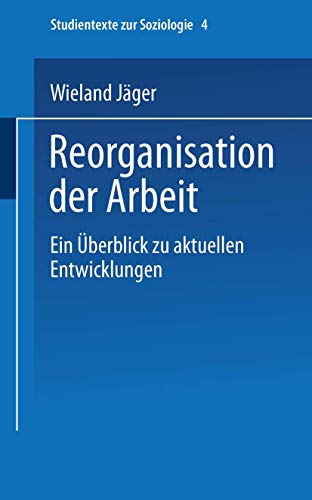 Studientexte zur Soziologie 4

Wieland Jäger

Reorganisation der Arbeit

Ein Überblick zu aktuellen Entwicklungen